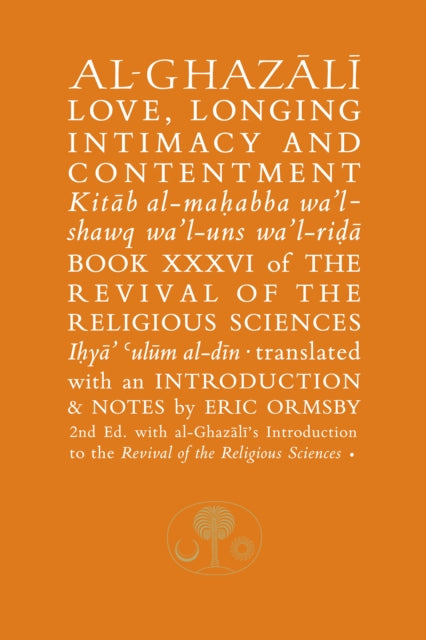 AL-GHAZĀLĪ
LOVE, LONGING INTIMACY AND CONTENTMENT
Kitāb al-maḥabba wa'l-shawq wa'l-uns wa'l-riḍā
BOOK XXXVI of THE REVIVAL OF THE RELIGIOUS SCIENCES
Iḥyā' ʿulūm al-dīn · translated with an INTRODUCTION & NOTES by ERIC ORMSBY
2nd Ed. with al-Ghazālī's Introduction to the Revival of the Religious Sciences •